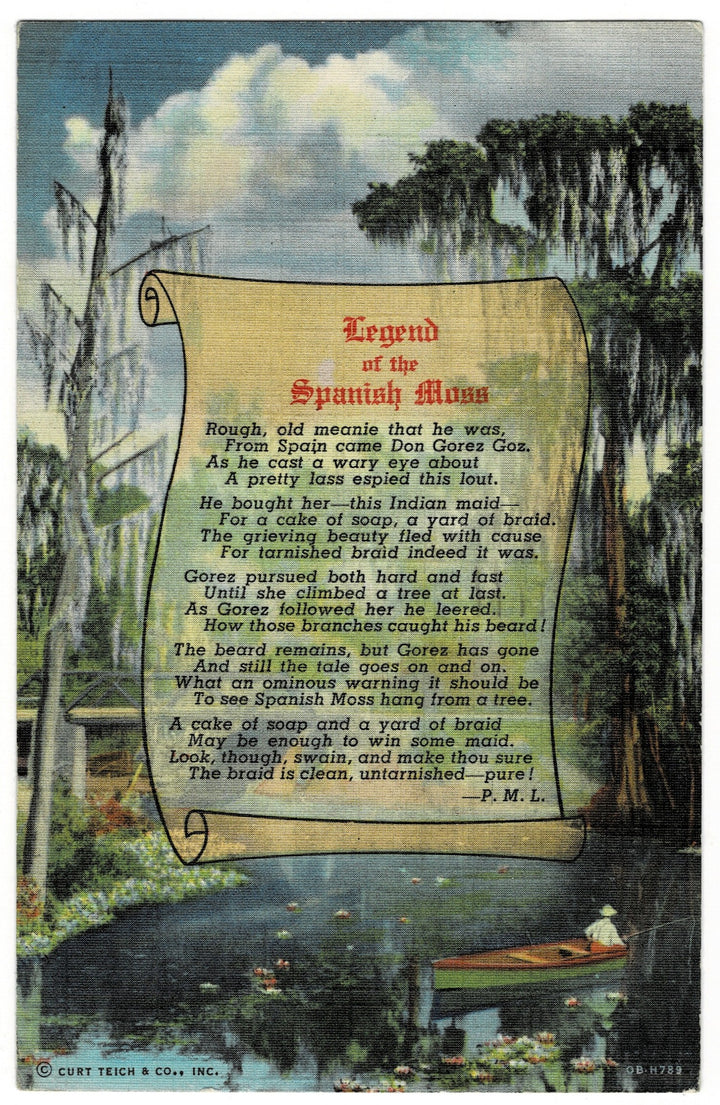 Legend
of the
Spanish Moss

Rough, old meanie that he was,
From Spain came Don Gorez Goz.
As he cast a wary eye about
A pretty lass espied this lout.

He bought her—this Indian maid—
For a cake of soap, a yard of braid.
The grieving beauty fled with cause
For tarnished braid indeed it was.

Gorez pursued both hard and fast
Until she climbed a tree at last.
As Gorez followed her he leered.
How those branches caught his beard!

The beard remains, but Gorez has gone
And still the tale goes on and on.
What an ominous warning it should be
To see Spanish Moss hang from a tree.

A cake of soap and a yard of braid
May be enough to win some maid.
Look, though, swain, and make thou sure
The braid is clean, untarnished—pure!
—P. M. L.

© CURT TEICH & CO., INC.

OB-H789